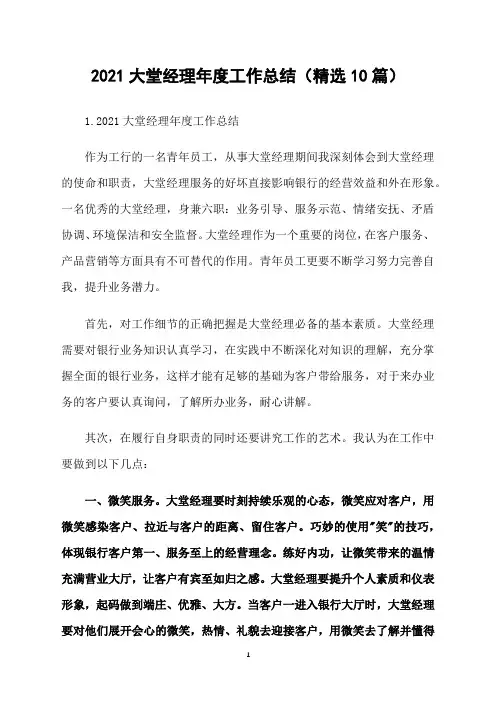 2021 大堂经理年度工作总结（精选 10 篇）

1.2021 大堂经理年度工作总结

作为工行的一名青年员工，从事大堂经理期间我深刻体会到大堂经理的使命和职责，大堂经理服务的好坏直接影响银行的经营效益和外在形象。一名优秀的大堂经理，身兼六职：业务引导、服务示范、情绪安抚、矛盾协调、环境保洁和安全监督。大堂经理作为一个重要的岗位，在客户服务、产品营销等方面具有不可替代的作用。青年员工更要不断学习努力完善自我，提升业务潜力。

首先，对工作细节的正确把握是大堂经理必备的基本素质。大堂经理需要对银行业务知识认真学习，在实践中不断深化对知识的理解，充分掌握全面的银行业务，这样才能有足够的基础为客户带给服务，对于来办业务的客户要认真询问，了解所办业务，耐心讲解。

其次，在履行自身职责的同时还要讲究工作的艺术。我认为在工作中要做到以下几点：

一、微笑服务。大堂经理要时刻持续乐观的心态，微笑应对客户，用微笑感染客户、拉近与客户的距离、留住客户。巧妙的使用"笑"的技巧，体现银行客户第一、服务至上的经营理念。练好内功，让微笑带来的温情充满营业大厅，让客户有宾至如归之感。大堂经理要提升个人素质和仪表形象，起码做到端庄、优雅、大方。当客户一进入银行大厅时，大堂经理要对他们展开会心的微笑，热情、礼貌去迎接客户，用微笑去了解并懂得

1